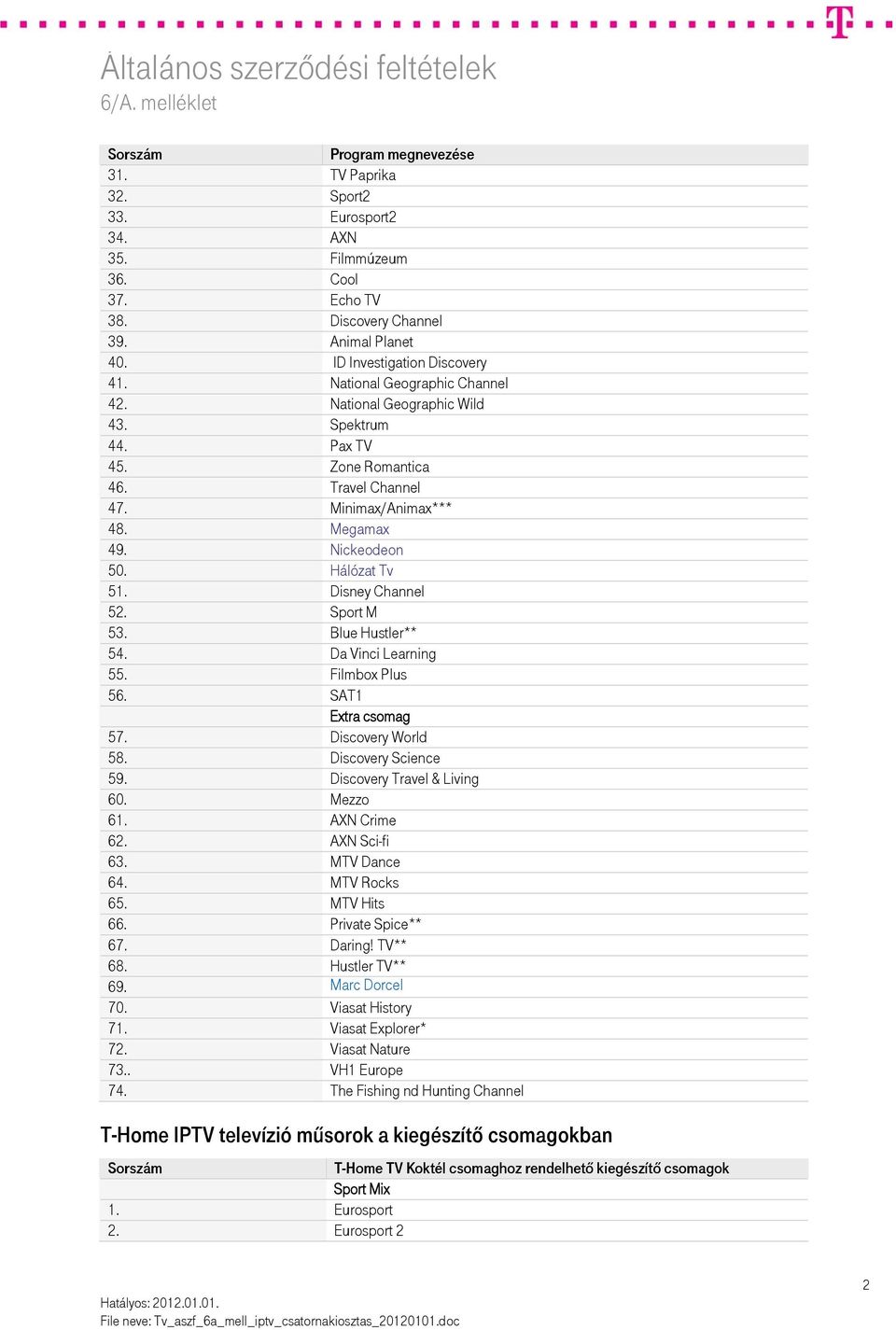 Általános szerződési feltételek
6/A. melléklet

| Sorszám | Program megnevezése |
|---|---|
| 31. | TV Paprika |
| 32. | Sport2 |
| 33. | Eurosport2 |
| 34. | AXN |
| 35. | Filmmúzeum |
| 36. | Cool |
| 37. | Echo TV |
| 38. | Discovery Channel |
| 39. | Animal Planet |
| 40. | ID Investigation Discovery |
| 41. | National Geographic Channel |
| 42. | National Geographic Wild |
| 43. | Spektrum |
| 44. | Pax TV |
| 45. | Zone Romantica |
| 46. | Travel Channel |
| 47. | Minimax/Animax*** |
| 48. | Megamax |
| 49. | Nickeodeon |
| 50. | Hálózat Tv |
| 51. | Disney Channel |
| 52. | Sport M |
| 53. | Blue Hustler** |
| 54. | Da Vinci Learning |
| 55. | Filmbox Plus |
| 56. | SAT1 |
| | Extra csomag |
| 57. | Discovery World |
| 58. | Discovery Science |
| 59. | Discovery Travel & Living |
| 60. | Mezzo |
| 61. | AXN Crime |
| 62. | AXN Sci-fi |
| 63. | MTV Dance |
| 64. | MTV Rocks |
| 65. | MTV Hits |
| 66. | Private Spice** |
| 67. | Daring! TV** |
| 68. | Hustler TV** |
| 69. | Marc Dorcel |
| 70. | Viasat History |
| 71. | Viasat Explorer* |
| 72. | Viasat Nature |
| 73.. | VH1 Europe |
| 74. | The Fishing nd Hunting Channel |

T-Home IPTV televízió műsorok a kiegészítő csomagokban

| Sorszám | T-Home TV Koktél csomaghoz rendelhető kiegészítő csomagok |
|---|---|
| | Sport Mix |
| 1. | Eurosport |
| 2. | Eurosport 2 |

2

Hatályos: 2012.01.01.
File neve: Tv_aszf_6a_mell_iptv_csatornakiosztas_20120101.doc